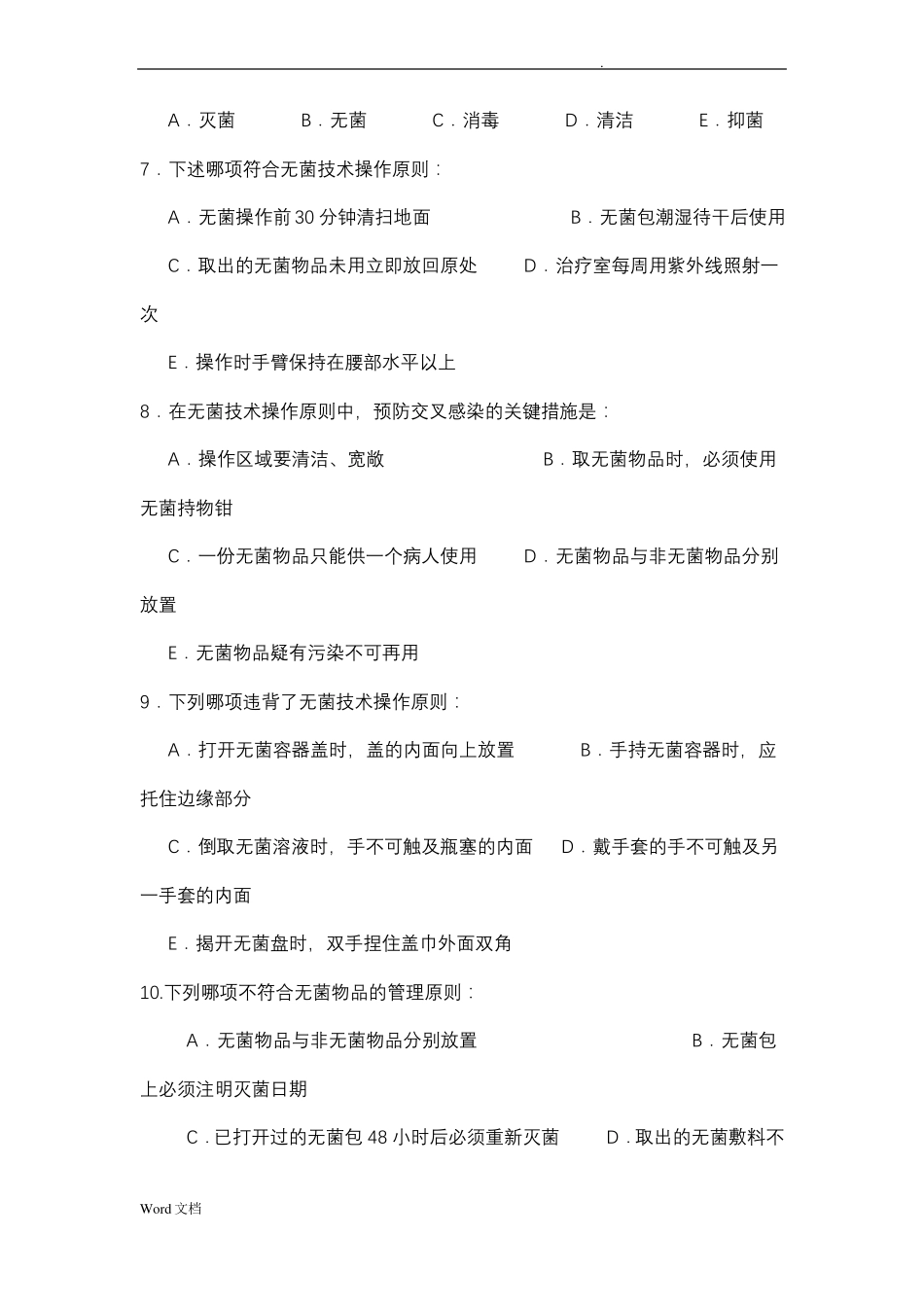 .

A．灭菌　　B．无菌　　C．消毒　　D．清洁　　E．抑菌

7．下述哪项符合无菌技术操作原则：

A．无菌操作前 30 分钟清扫地面　　B．无菌包潮湿待干后使用

C．取出的无菌物品未用立即放回原处　　D．治疗室每周用紫外线照射一次

E．操作时手臂保持在腰部水平以上

8．在无菌技术操作原则中，预防交叉感染的关键措施是：

A．操作区域要清洁、宽敞　　B．取无菌物品时，必须使用无菌持物钳

C．一份无菌物品只能供一个病人使用　　D．无菌物品与非无菌物品分别放置

E．无菌物品疑有污染不可再用

9．下列哪项违背了无菌技术操作原则：

A．打开无菌容器盖时，盖的内面向上放置　　B．手持无菌容器时，应托住边缘部分

C．倒取无菌溶液时，手不可触及瓶塞的内面　　D．戴手套的手不可触及另一手套的内面

E．揭开无菌盘时，双手捏住盖巾外面双角

10.下列哪项不符合无菌物品的管理原则：

A．无菌物品与非无菌物品分别放置　　B．无菌包上必须注明灭菌日期

C．已打开过的无菌包 48 小时后必须重新灭菌　　D．取出的无菌敷料不

Word 文档